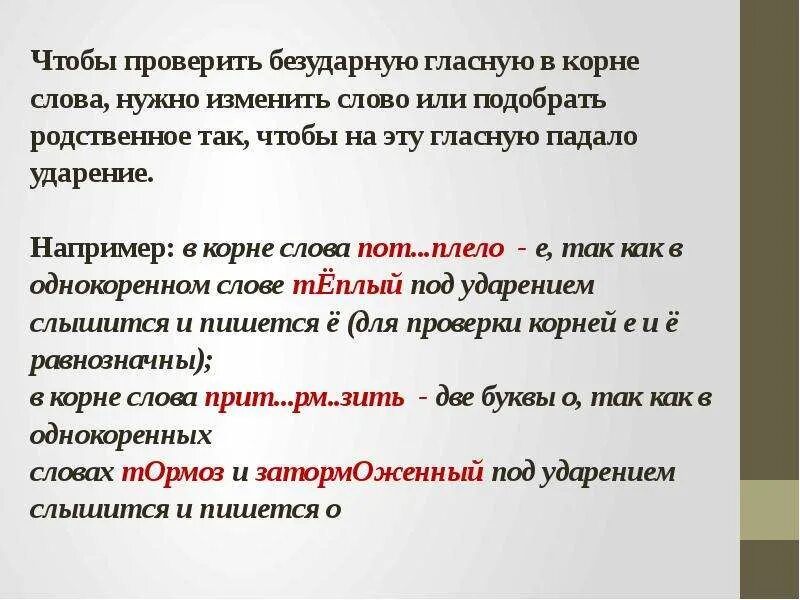 Чтобы проверить безударную гласную в корне слова, нужно изменить слово или подобрать родственное так, чтобы на эту гласную падало ударение.

Например: в корне слова пот...плело - е, так как в однокоренном слове тЁплый под ударением слышится и пишется ё (для проверки корней е и ё равнозначны);
в корне слова прит...рм..зить - две буквы о, так как в однокоренных
словах тОрмоз и затормОженный под ударением слышится и пишется о